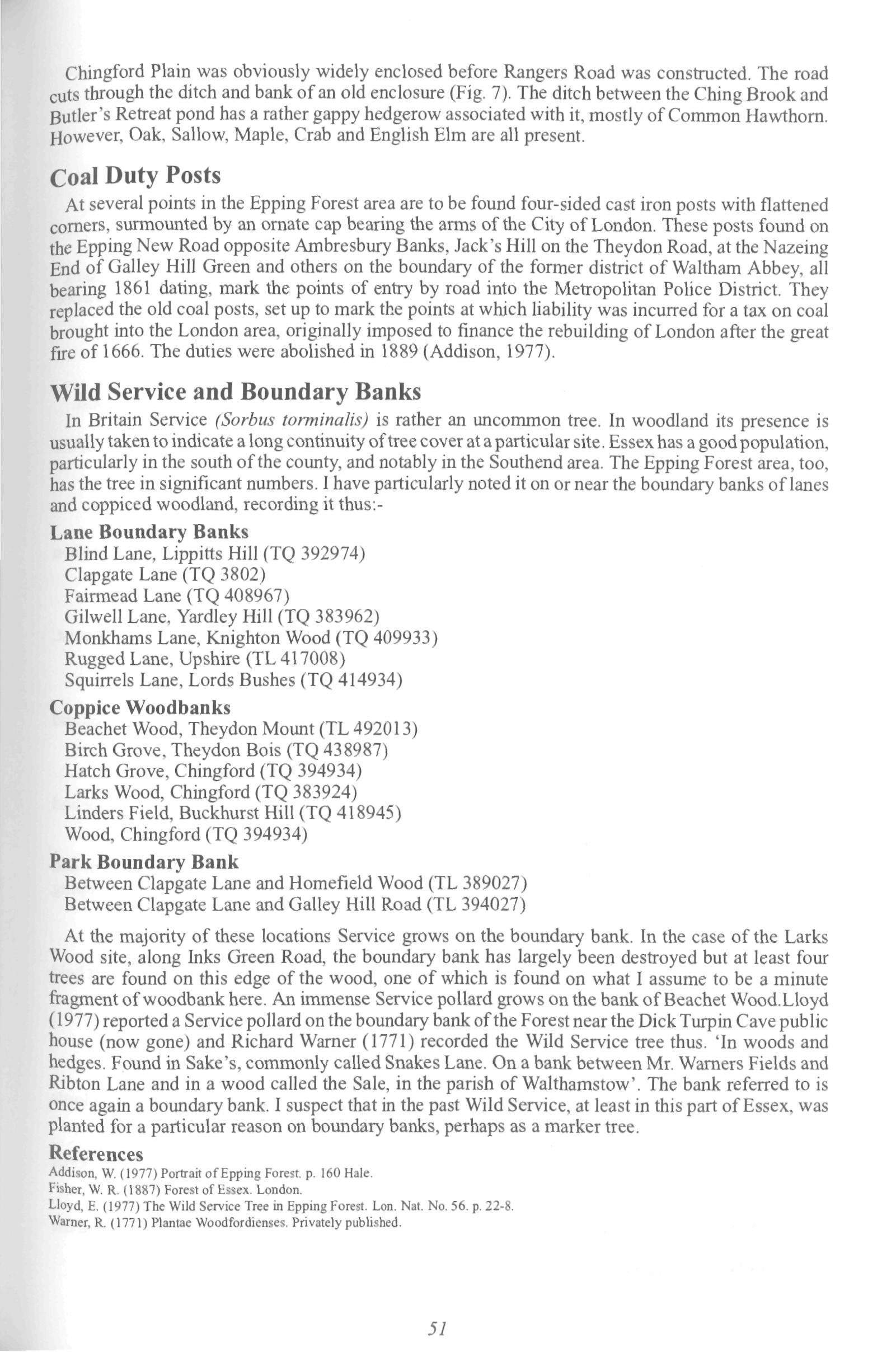 Chingford Plain was obviously widely enclosed before Rangers Road was constructed. The road cuts through the ditch and bank of an old enclosure (Fig. 7). The ditch between the Ching Brook and Butler's Retreat pond has a rather gappy hedgerow associated with it, mostly of Common Hawthorn. However, Oak, Sallow, Maple, Crab and English Elm are all present.

Coal Duty Posts

At several points in the Epping Forest area are to be found four-sided cast iron posts with flattened corners, surmounted by an ornate cap bearing the arms of the City of London. These posts found on the Epping New Road opposite Ambresbury Banks, Jack's Hill on the Theydon Road, at the Nazeing End of Galley Hill Green and others on the boundary of the former district of Waltham Abbey, all bearing 1861 dating, mark the points of entry by road into the Metropolitan Police District. They replaced the old coal posts, set up to mark the points at which liability was incurred for a tax on coal brought into the London area, originally imposed to finance the rebuilding of London after the great fire of 1666. The duties were abolished in 1889 (Addison, 1977).

Wild Service and Boundary Banks

In Britain Service (Sorbus torminalis) is rather an uncommon tree. In woodland its presence is usually taken to indicate a long continuity of tree cover at a particular site. Essex has a good population, particularly in the south of the county, and notably in the Southend area. The Epping Forest area, too, has the tree in significant numbers. I have particularly noted it on or near the boundary banks of lanes and coppiced woodland, recording it thus:-

Lane Boundary Banks
Blind Lane, Lippitts Hill (TQ 392974)
Clapgate Lane (TQ 3802)
Fairmead Lane (TQ 408967)
Gilwell Lane, Yardley Hill (TQ 383962)
Monkhams Lane, Knighton Wood (TQ 409933)
Rugged Lane, Upshire (TL 417008)
Squirrels Lane, Lords Bushes (TQ 414934)

Coppice Woodbanks
Beachet Wood, Theydon Mount (TL 492013)
Birch Grove, Theydon Bois (TQ 438987)
Hatch Grove, Chingford (TQ 394934)
Larks Wood, Chingford (TQ 383924)
Linders Field, Buckhurst Hill (TQ 418945)
Wood, Chingford (TQ 394934)

Park Boundary Bank
Between Clapgate Lane and Homefield Wood (TL 389027)
Between Clapgate Lane and Galley Hill Road (TL 394027)

At the majority of these locations Service grows on the boundary bank. In the case of the Larks Wood site, along Inks Green Road, the boundary bank has largely been destroyed but at least four trees are found on this edge of the wood, one of which is found on what I assume to be a minute fragment of woodbank here. An immense Service pollard grows on the bank of Beachet Wood.Lloyd (1977) reported a Service pollard on the boundary bank of the Forest near the Dick Turpin Cave public house (now gone) and Richard Warner (1771) recorded the Wild Service tree thus. 'In woods and hedges. Found in Sake's, commonly called Snakes Lane. On a bank between Mr. Warners Fields and Ribton Lane and in a wood called the Sale, in the parish of Walthamstow'. The bank referred to is once again a boundary bank. I suspect that in the past Wild Service, at least in this part of Essex, was planted for a particular reason on boundary banks, perhaps as a marker tree.

References
Addison, W. (1977) Portrait of Epping Forest. p. 160 Hale.
Fisher, W. R. (1887) Forest of Essex. London.
Lloyd, E. (1977) The Wild Service Tree in Epping Forest. Lon. Nat. No. 56. p. 22-8.
Warner, R. (1771) Plantae Woodfordienses. Privately published.

51